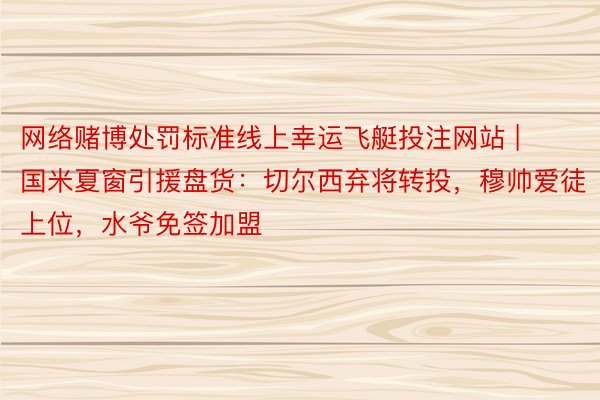 网络赌博处罚标准线上幸运飞艇投注网站 | 国米夏窗引援盘货：切尔西弃将转投，穆帅爱徒上位，水爷免签加盟